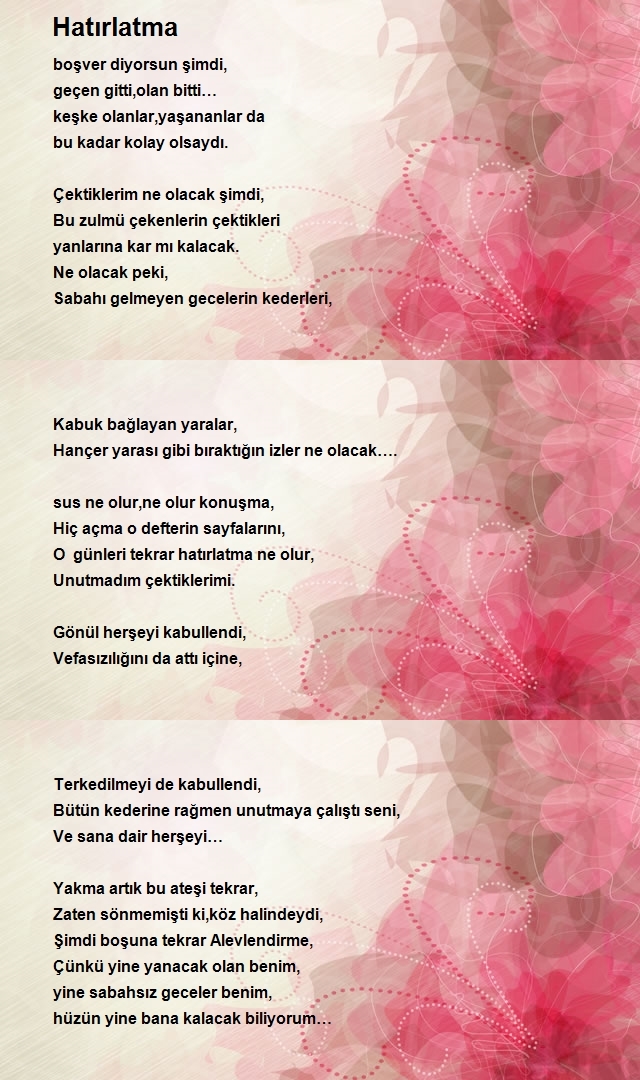 Hatırlatma

boşver diyorsun şimdi,
geçen gitti,olan bitti…
keşke olanlar,yaşananlar da
bu kadar kolay olsaydı.

Çektiklerim ne olacak şimdi,
Bu zulmü çekenlerin çektikleri
yanlarına kar mı kalacak.
Ne olacak peki,
Sabahı gelmeyen gecelerin kederleri,

Kabuk bağlayan yaralar,
Hançer yarası gibi bıraktığın izler ne olacak….

sus ne olur,ne olur konuşma,
Hiç açma o defterin sayfalarını,
O günleri tekrar hatırlatma ne olur,
Unutmadım çektiklerimi.

Gönül herşeyi kabullendi,
Vefasızılığını da attı içine,

Terkedilmeyi de kabullendi,
Bütün kederine rağmen unutmaya çalıştı seni,
Ve sana dair herşeyi…

Yakma artık bu ateşi tekrar,
Zaten sönmemişti ki,köz halindeydi,
Şimdi boşuna tekrar Alevlendirme,
Çünkü yine yanacak olan benim,
yine sabahsız geceler benim,
hüzün yine bana kalacak biliyorum…